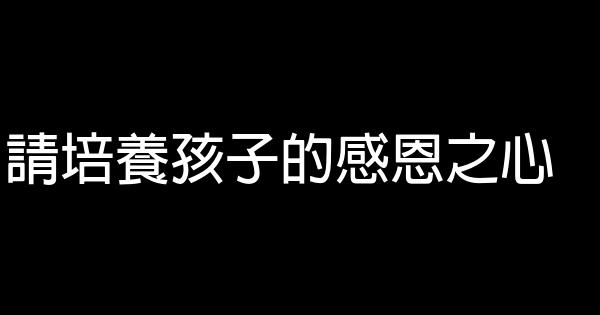 請培養孩子的感恩之心